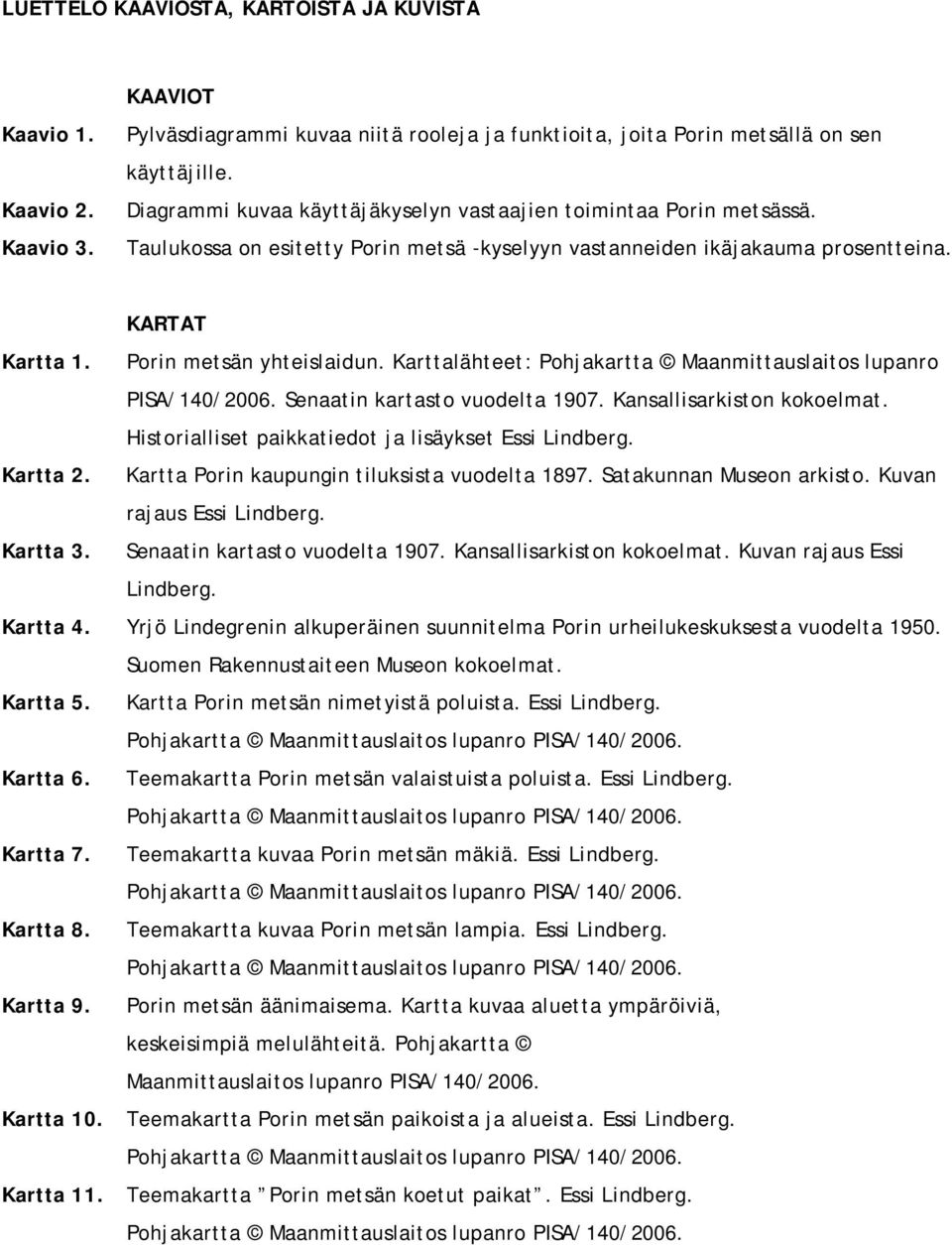 LUETTELO KAAVIOSTA, KARTOISTA JA KUVISTA

KAAVIOT

Kaavio 1. Pylväsdiagrammi kuvaa niitä rooleja ja funktioita, joita Porin metsällä on sen käyttäjille.

Kaavio 2. Diagrammi kuvaa käyttäjäkyselyn vastaajien toimintaa Porin metsässä.

Kaavio 3. Taulukossa on esitetty Porin metsä -kyselyyn vastanneiden ikäjakauma prosentteina.

KARTAT

Kartta 1. Porin metsän yhteislaidun. Karttalähteet: Pohjakartta © Maanmittauslaitos lupanro PISA/140/2006. Senaatin kartasto vuodelta 1907. Kansallisarkiston kokoelmat. Historialliset paikkatiedot ja lisäykset Essi Lindberg.

Kartta 2. Kartta Porin kaupungin tiluksista vuodelta 1897. Satakunnan Museon arkisto. Kuvan rajaus Essi Lindberg.

Kartta 3. Senaatin kartasto vuodelta 1907. Kansallisarkiston kokoelmat. Kuvan rajaus Essi Lindberg.

Kartta 4. Yrjö Lindegrenin alkuperäinen suunnitelma Porin urheilukeskuksesta vuodelta 1950. Suomen Rakennustaiteen Museon kokoelmat.

Kartta 5. Kartta Porin metsän nimetyistä poluista. Essi Lindberg. Pohjakartta © Maanmittauslaitos lupanro PISA/140/2006.

Kartta 6. Teemakartta Porin metsän valaistuista poluista. Essi Lindberg. Pohjakartta © Maanmittauslaitos lupanro PISA/140/2006.

Kartta 7. Teemakartta kuvaa Porin metsän mäkiä. Essi Lindberg. Pohjakartta © Maanmittauslaitos lupanro PISA/140/2006.

Kartta 8. Teemakartta kuvaa Porin metsän lampia. Essi Lindberg. Pohjakartta © Maanmittauslaitos lupanro PISA/140/2006.

Kartta 9. Porin metsän äänimaisema. Kartta kuvaa aluetta ympäröiviä, keskeisimpiä melulähteitä. Pohjakartta © Maanmittauslaitos lupanro PISA/140/2006.

Kartta 10. Teemakartta Porin metsän paikoista ja alueista. Essi Lindberg. Pohjakartta © Maanmittauslaitos lupanro PISA/140/2006.

Kartta 11. Teemakartta ”Porin metsän koetut paikat”. Essi Lindberg. Pohjakartta © Maanmittauslaitos lupanro PISA/140/2006.